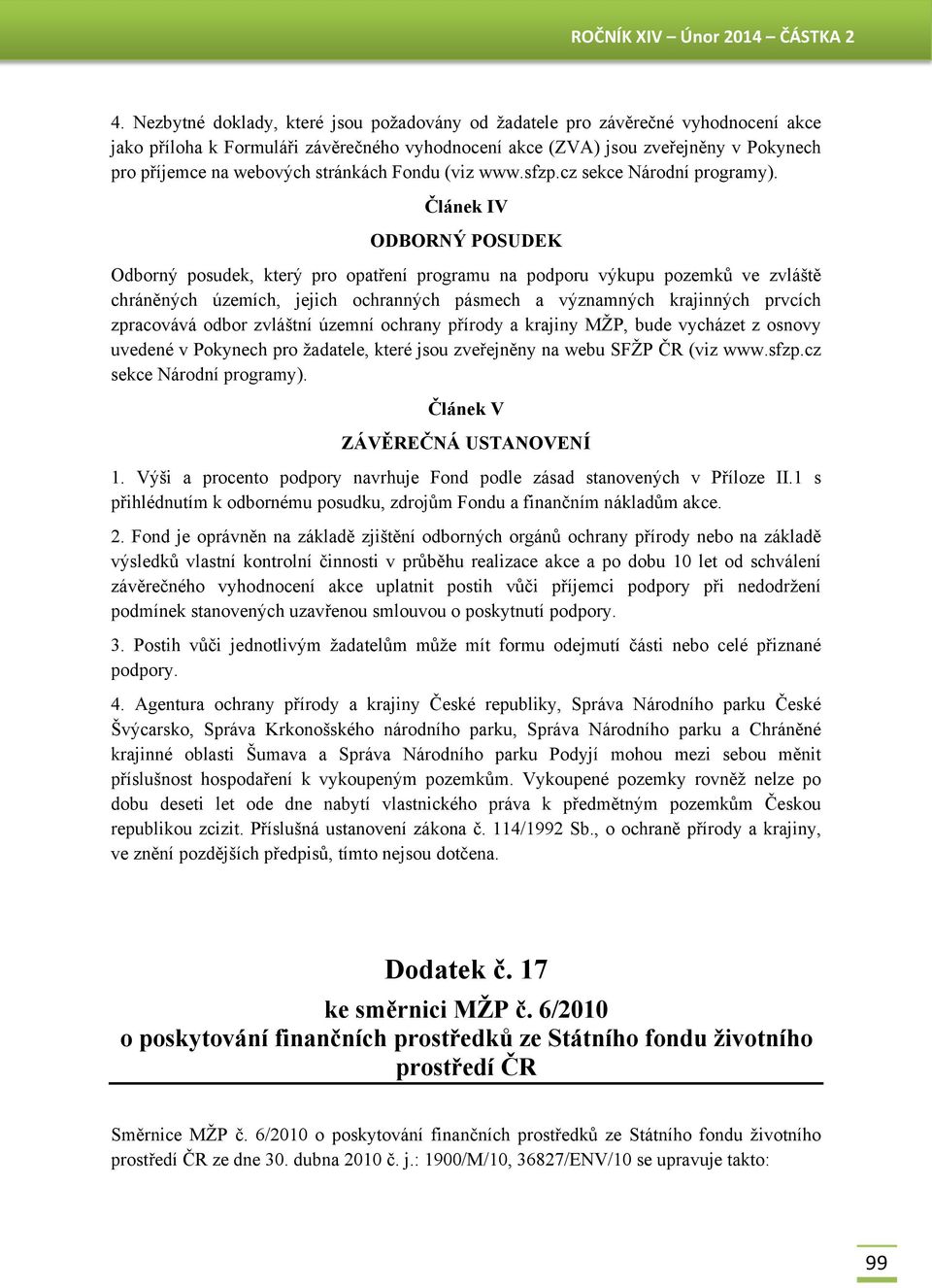 ROČNÍK XIV – Únor 2014 – ČÁSTKA 2

4. Nezbytné doklady, které jsou požadovány od žadatele pro závěrečné vyhodnocení akce jako příloha k Formuláři závěrečného vyhodnocení akce (ZVA) jsou zveřejněny v Pokynech pro příjemce na webových stránkách Fondu (viz www.sfzp.cz sekce Národní programy).

Článek IV

ODBORNÝ POSUDEK

Odborný posudek, který pro opatření programu na podporu výkupu pozemků ve zvláště chráněných územích, jejich ochranných pásmech a významných krajinných prvcích zpracovává odbor zvláštní územní ochrany přírody a krajiny MŽP, bude vycházet z osnovy uvedené v Pokynech pro žadatele, které jsou zveřejněny na webu SFŽP ČR (viz www.sfzp.cz sekce Národní programy).

Článek V

ZÁVĚREČNÁ USTANOVENÍ

1. Výši a procento podpory navrhuje Fond podle zásad stanovených v Příloze II.1 s přihlédnutím k odbornému posudku, zdrojům Fondu a finančním nákladům akce.

2. Fond je oprávněn na základě zjištění odborných orgánů ochrany přírody nebo na základě výsledků vlastní kontrolní činnosti v průběhu realizace akce a po dobu 10 let od schválení závěrečného vyhodnocení akce uplatnit postih vůči příjemci podpory při nedodržení podmínek stanovených uzavřenou smlouvou o poskytnutí podpory.

3. Postih vůči jednotlivým žadatelům může mít formu odejmutí části nebo celé přiznané podpory.

4. Agentura ochrany přírody a krajiny České republiky, Správa Národního parku České Švýcarsko, Správa Krkonošského národního parku, Správa Národního parku a Chráněné krajinné oblasti Šumava a Správa Národního parku Podyjí mohou mezi sebou měnit příslušnost hospodaření k vykoupeným pozemkům. Vykoupené pozemky rovněž nelze po dobu deseti let ode dne nabytí vlastnického práva k předmětným pozemkům Českou republikou zcizit. Příslušná ustanovení zákona č. 114/1992 Sb., o ochraně přírody a krajiny, ve znění pozdějších předpisů, tímto nejsou dotčena.

Dodatek č. 17

ke směrnici MŽP č. 6/2010

o poskytování finančních prostředků ze Státního fondu životního prostředí ČR

Směrnice MŽP č. 6/2010 o poskytování finančních prostředků ze Státního fondu životního prostředí ČR ze dne 30. dubna 2010 č. j.: 1900/M/10, 36827/ENV/10 se upravuje takto:

99